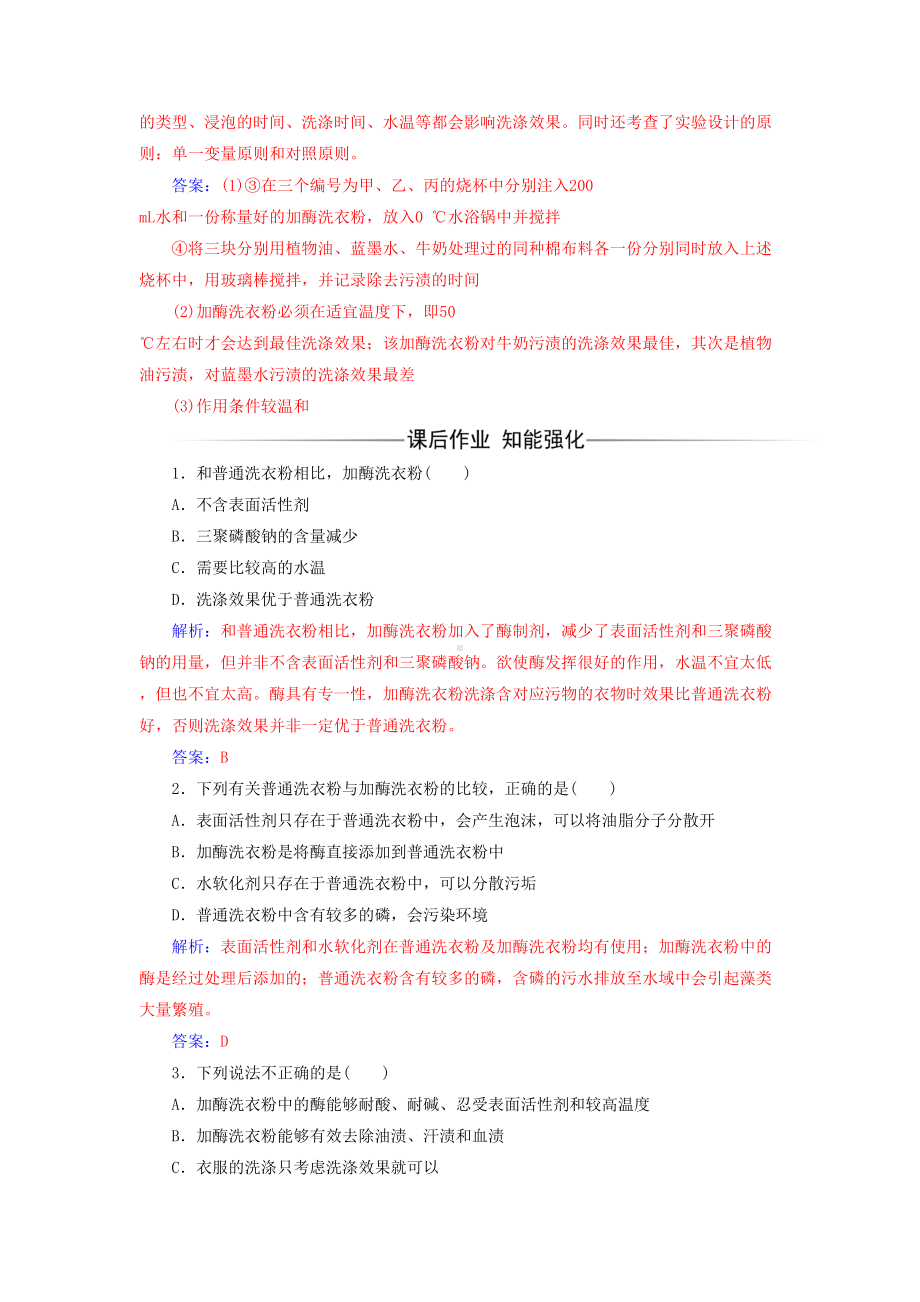 的类型、浸泡的时间、洗涤时间、水温等都会影响洗涤效果。同时还考查了实验设计的原则：单一变量原则和对照原则。

答案：(1)③在三个编号为甲、乙、丙的烧杯中分别注入200 mL水和一份称量好的加酶洗衣粉，放入0 ℃水浴锅中并搅拌

④将三块分别用植物油、蓝墨水、牛奶处理过的同种棉布料各一份分别同时放入上述烧杯中，用玻璃棒搅拌，并记录除去污渍的时间

(2)加酶洗衣粉必须在适宜温度下，即50 ℃左右时才会达到最佳洗涤效果；该加酶洗衣粉对牛奶污渍的洗涤效果最佳，其次是植物油污渍，对蓝墨水污渍的洗涤效果最差

(3)作用条件较温和

课后作业 知能强化

1．和普通洗衣粉相比，加酶洗衣粉(　　)

A．不含表面活性剂

B．三聚磷酸钠的含量减少

C．需要比较高的水温

D．洗涤效果优于普通洗衣粉

解析：和普通洗衣粉相比，加酶洗衣粉加入了酶制剂，减少了表面活性剂和三聚磷酸钠的用量，但并非不含表面活性剂和三聚磷酸钠。欲使酶发挥很好的作用，水温不宜太低，但也不宜太高。酶具有专一性，加酶洗衣粉洗涤含对应污物的衣物时效果比普通洗衣粉好，否则洗涤效果并非一定优于普通洗衣粉。

答案：B

2．下列有关普通洗衣粉与加酶洗衣粉的比较，正确的是(　　)

A．表面活性剂只存在于普通洗衣粉中，会产生泡沫，可以将油脂分子分散开

B．加酶洗衣粉是将酶直接添加到普通洗衣粉中

C．水软化剂只存在于普通洗衣粉中，可以分散污垢

D．普通洗衣粉中含有较多的磷，会污染环境

解析：表面活性剂和水软化剂在普通洗衣粉及加酶洗衣粉均有使用；加酶洗衣粉中的酶是经过处理后添加的；普通洗衣粉含有较多的磷，含磷的污水排放至水域中会引起藻类大量繁殖。

答案：D

3．下列说法不正确的是(　　)

A．加酶洗衣粉中的酶能够耐酸、耐碱、忍受表面活性剂和较高温度

B．加酶洗衣粉能够有效去除油渍、汗渍和血渍

C．衣服的洗涤只考虑洗涤效果就可以